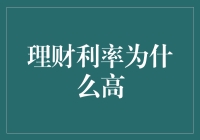 理财利率为什么高